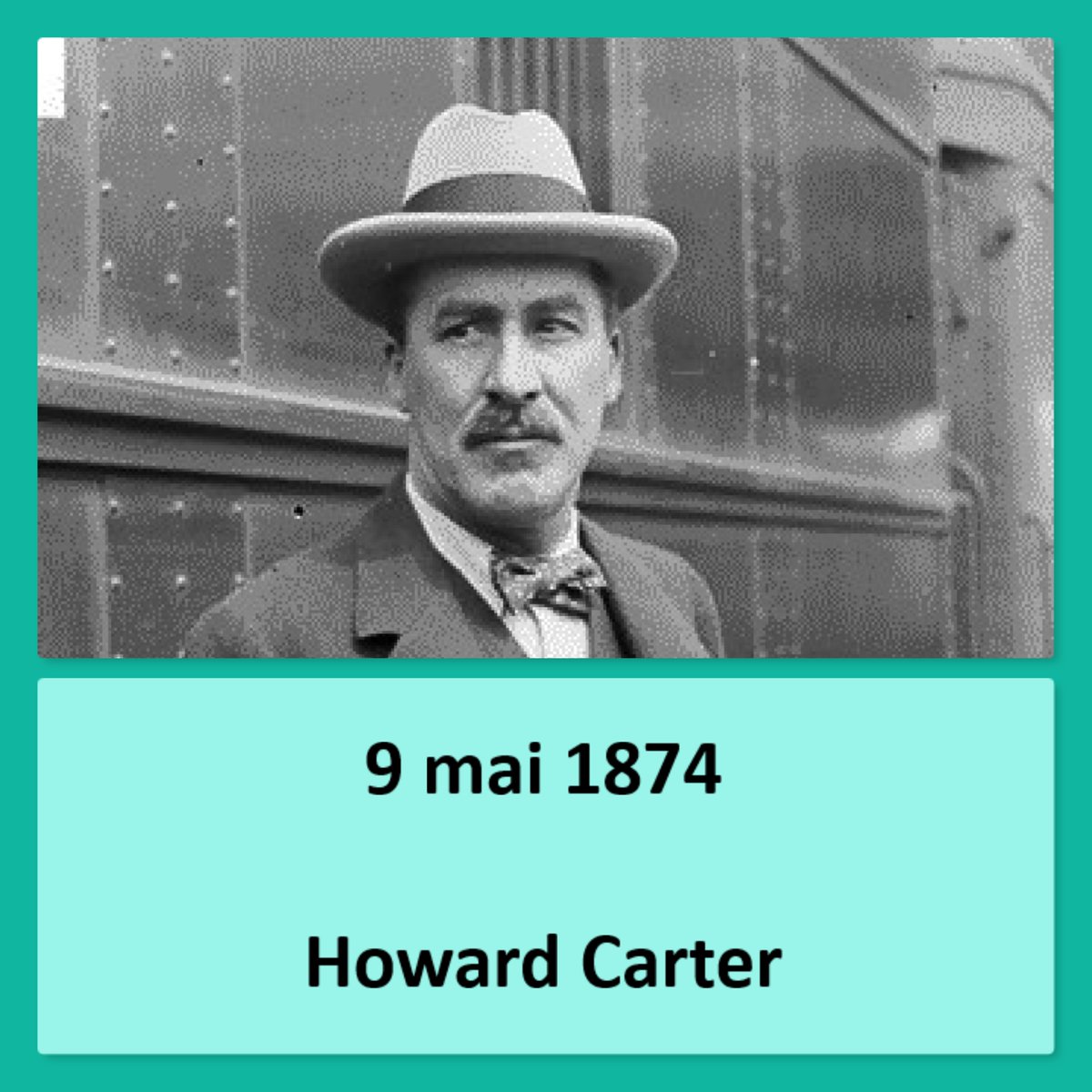 9 mai 1874

Howard Carter